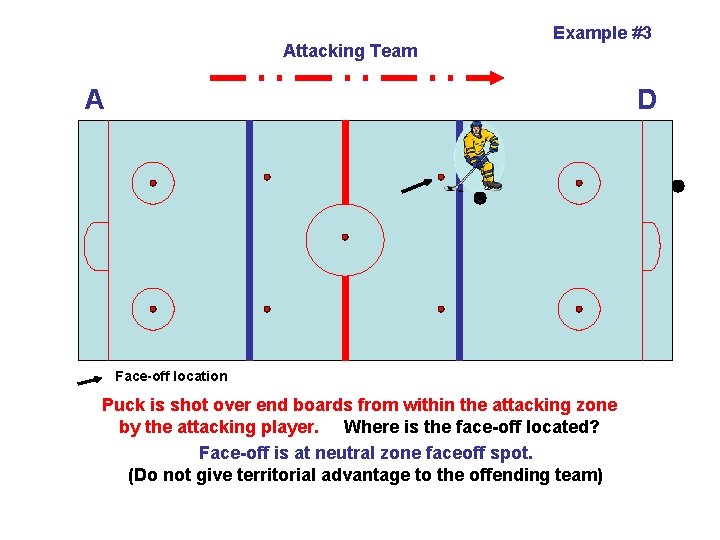 Example #3

Attacking Team

A

D

Face-off location

Puck is shot over end boards from within the attacking zone by the attacking player. Where is the face-off located?

Face-off is at neutral zone faceoff spot.

(Do not give territorial advantage to the offending team)